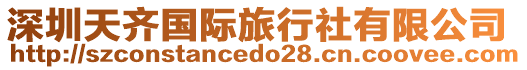 深圳天齐国际旅行社有限公司
http://szconstancedo28.cn.coovee.com